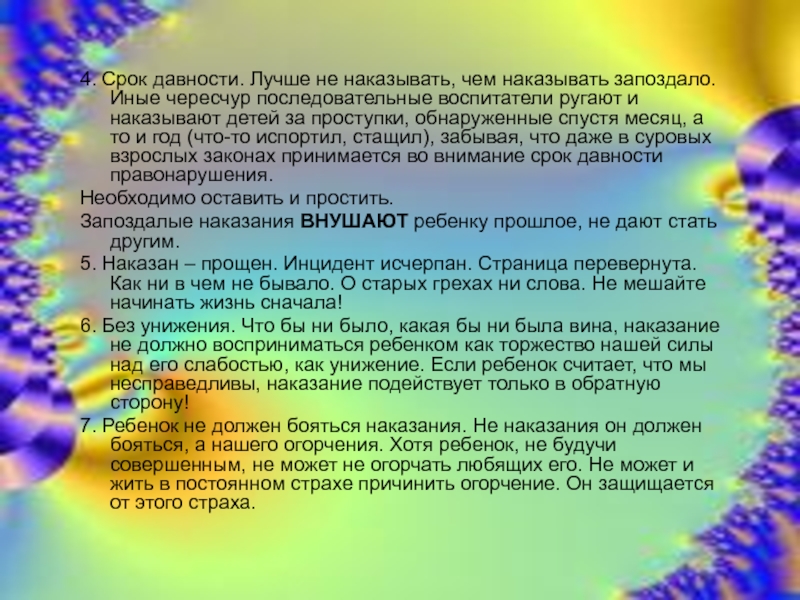 4. Срок давности. Лучше не наказывать, чем наказывать запоздало. Иные чересчур последовательные воспитатели ругают и наказывают детей за проступки, обнаруженные спустя месяц, а то и год (что-то испортил, стащил), забывая, что даже в суровых взрослых законах принимается во внимание срок давности правонарушения.

Необходимо оставить и простить.

Запоздалые наказания ВНУШАЮТ ребенку прошлое, не дают стать другим.

5. Наказан – прощен. Инцидент исчерпан. Страница перевернута. Как ни в чем не бывало. О старых грехах ни слова. Не мешайте начинать жизнь сначала!

6. Без унижения. Что бы ни было, какая бы ни была вина, наказание не должно восприниматься ребенком как торжество нашей силы над его слабостью, как унижение. Если ребенок считает, что мы несправедливы, наказание подействует только в обратную сторону!

7. Ребенок не должен бояться наказания. Не наказания он должен бояться, а нашего огорчения. Хотя ребенок, не будучи совершенным, не может не огорчать любящих его. Не может и жить в постоянном страхе причинить огорчение. Он защищается от этого страха.